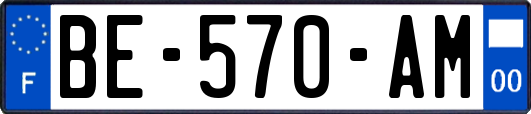 F
BE-570-AM
00